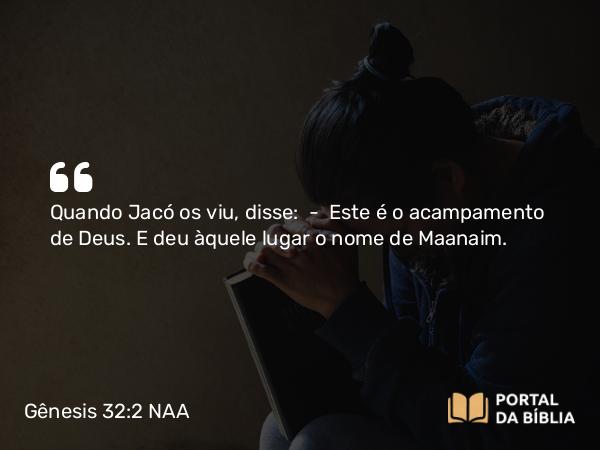 “

Quando Jacó os viu, disse: - Este é o acampamento de Deus. E deu àquele lugar o nome de Maanaim.

Gênesis 32:2 NAA

PORTAL DA BÍBLIA